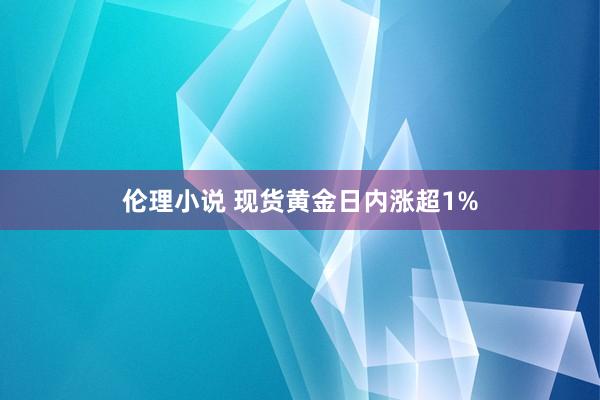 伦理小说 现货黄金日内涨超1%